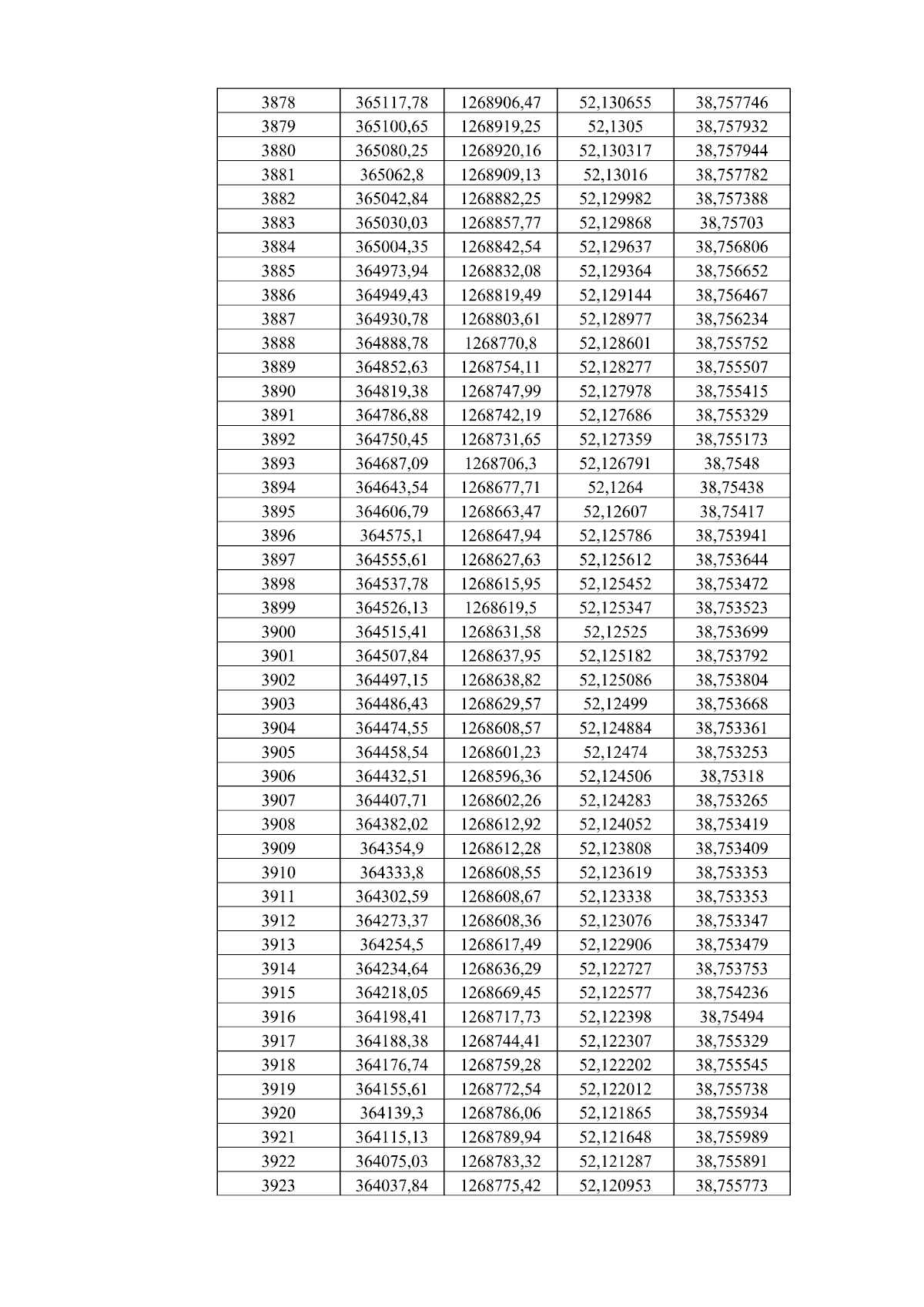 | 3878 | 365117,78 | 1268906,47 | 52,130655 | 38,757746 |
|---|---|---|---|---|
| 3879 | 365100,65 | 1268919,25 | 52,1305 | 38,757932 |
| 3880 | 365080,25 | 1268920,16 | 52,130317 | 38,757944 |
| 3881 | 365062,8 | 1268909,13 | 52,13016 | 38,757782 |
| 3882 | 365042,84 | 1268882,25 | 52,129982 | 38,757388 |
| 3883 | 365030,03 | 1268857,77 | 52,129868 | 38,75703 |
| 3884 | 365004,35 | 1268842,54 | 52,129637 | 38,756806 |
| 3885 | 364973,94 | 1268832,08 | 52,129364 | 38,756652 |
| 3886 | 364949,43 | 1268819,49 | 52,129144 | 38,756467 |
| 3887 | 364930,78 | 1268803,61 | 52,128977 | 38,756234 |
| 3888 | 364888,78 | 1268770,8 | 52,128601 | 38,755752 |
| 3889 | 364852,63 | 1268754,11 | 52,128277 | 38,755507 |
| 3890 | 364819,38 | 1268747,99 | 52,127978 | 38,755415 |
| 3891 | 364786,88 | 1268742,19 | 52,127686 | 38,755329 |
| 3892 | 364750,45 | 1268731,65 | 52,127359 | 38,755173 |
| 3893 | 364687,09 | 1268706,3 | 52,126791 | 38,7548 |
| 3894 | 364643,54 | 1268677,71 | 52,1264 | 38,75438 |
| 3895 | 364606,79 | 1268663,47 | 52,12607 | 38,75417 |
| 3896 | 364575,1 | 1268647,94 | 52,125786 | 38,753941 |
| 3897 | 364555,61 | 1268627,63 | 52,125612 | 38,753644 |
| 3898 | 364537,78 | 1268615,95 | 52,125452 | 38,753472 |
| 3899 | 364526,13 | 1268619,5 | 52,125347 | 38,753523 |
| 3900 | 364515,41 | 1268631,58 | 52,12525 | 38,753699 |
| 3901 | 364507,84 | 1268637,95 | 52,125182 | 38,753792 |
| 3902 | 364497,15 | 1268638,82 | 52,125086 | 38,753804 |
| 3903 | 364486,43 | 1268629,57 | 52,12499 | 38,753668 |
| 3904 | 364474,55 | 1268608,57 | 52,124884 | 38,753361 |
| 3905 | 364458,54 | 1268601,23 | 52,12474 | 38,753253 |
| 3906 | 364432,51 | 1268596,36 | 52,124506 | 38,75318 |
| 3907 | 364407,71 | 1268602,26 | 52,124283 | 38,753265 |
| 3908 | 364382,02 | 1268612,92 | 52,124052 | 38,753419 |
| 3909 | 364354,9 | 1268612,28 | 52,123808 | 38,753409 |
| 3910 | 364333,8 | 1268608,55 | 52,123619 | 38,753353 |
| 3911 | 364302,59 | 1268608,67 | 52,123338 | 38,753353 |
| 3912 | 364273,37 | 1268608,36 | 52,123076 | 38,753347 |
| 3913 | 364254,5 | 1268617,49 | 52,122906 | 38,753479 |
| 3914 | 364234,64 | 1268636,29 | 52,122727 | 38,753753 |
| 3915 | 364218,05 | 1268669,45 | 52,122577 | 38,754236 |
| 3916 | 364198,41 | 1268717,73 | 52,122398 | 38,75494 |
| 3917 | 364188,38 | 1268744,41 | 52,122307 | 38,755329 |
| 3918 | 364176,74 | 1268759,28 | 52,122202 | 38,755545 |
| 3919 | 364155,61 | 1268772,54 | 52,122012 | 38,755738 |
| 3920 | 364139,3 | 1268786,06 | 52,121865 | 38,755934 |
| 3921 | 364115,13 | 1268789,94 | 52,121648 | 38,755989 |
| 3922 | 364075,03 | 1268783,32 | 52,121287 | 38,755891 |
| 3923 | 364037,84 | 1268775,42 | 52,120953 | 38,755773 |